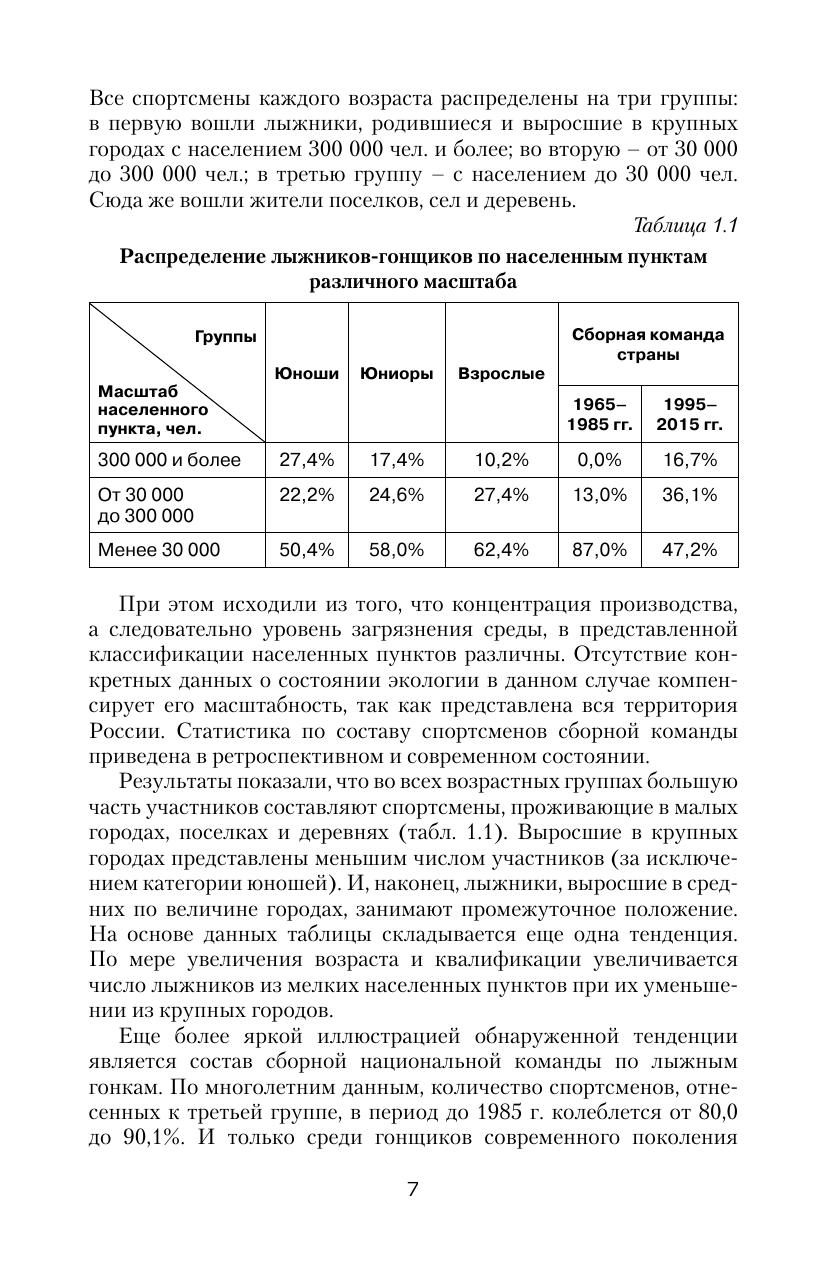 Все спортсмены каждого возраста распределены на три группы: в первую вошли лыжники, родившиеся и выросшие в крупных городах с населением 300 000 чел. и более; во вторую – от 30 000 до 300 000 чел.; в третью группу – с населением до 30 000 чел. Сюда же вошли жители поселков, сел и деревень.

Таблица 1.1

Распределение лыжников-гонщиков по населенным пунктам различного масштаба

| Группы / Масштаб населенного пункта, чел. | Юноши | Юниоры | Взрослые | Сборная команда страны 1965–1985 гг. | Сборная команда страны 1995–2015 гг. |
|---|---|---|---|---|---|
| 300 000 и более | 27,4% | 17,4% | 10,2% | 0,0% | 16,7% |
| От 30 000 до 300 000 | 22,2% | 24,6% | 27,4% | 13,0% | 36,1% |
| Менее 30 000 | 50,4% | 58,0% | 62,4% | 87,0% | 47,2% |

При этом исходили из того, что концентрация производства, а следовательно уровень загрязнения среды, в представленной классификации населенных пунктов различны. Отсутствие конкретных данных о состоянии экологии в данном случае компенсирует его масштабность, так как представлена вся территория России. Статистика по составу спортсменов сборной команды приведена в ретроспективном и современном состоянии.

Результаты показали, что во всех возрастных группах большую часть участников составляют спортсмены, проживающие в малых городах, поселках и деревнях (табл. 1.1). Выросшие в крупных городах представлены меньшим числом участников (за исключением категории юношей). И, наконец, лыжники, выросшие в средних по величине городах, занимают промежуточное положение. На основе данных таблицы складывается еще одна тенденция. По мере увеличения возраста и квалификации увеличивается число лыжников из мелких населенных пунктов при их уменьшении из крупных городов.

Еще более яркой иллюстрацией обнаруженной тенденции является состав сборной национальной команды по лыжным гонкам. По многолетним данным, количество спортсменов, отнесенных к третьей группе, в период до 1985 г. колеблется от 80,0 до 90,1%. И только среди гонщиков современного поколения

7